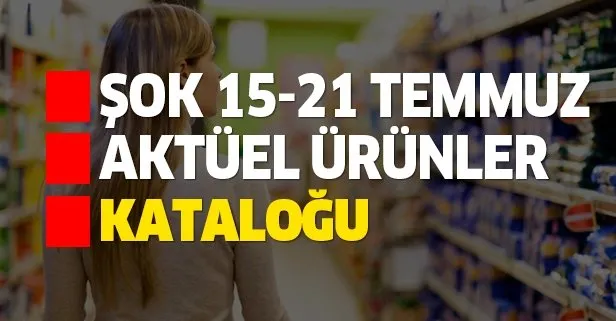 ŞOK 15-21 TEMMUZ
AKTÜEL ÜRÜNLER
KATALOĞU